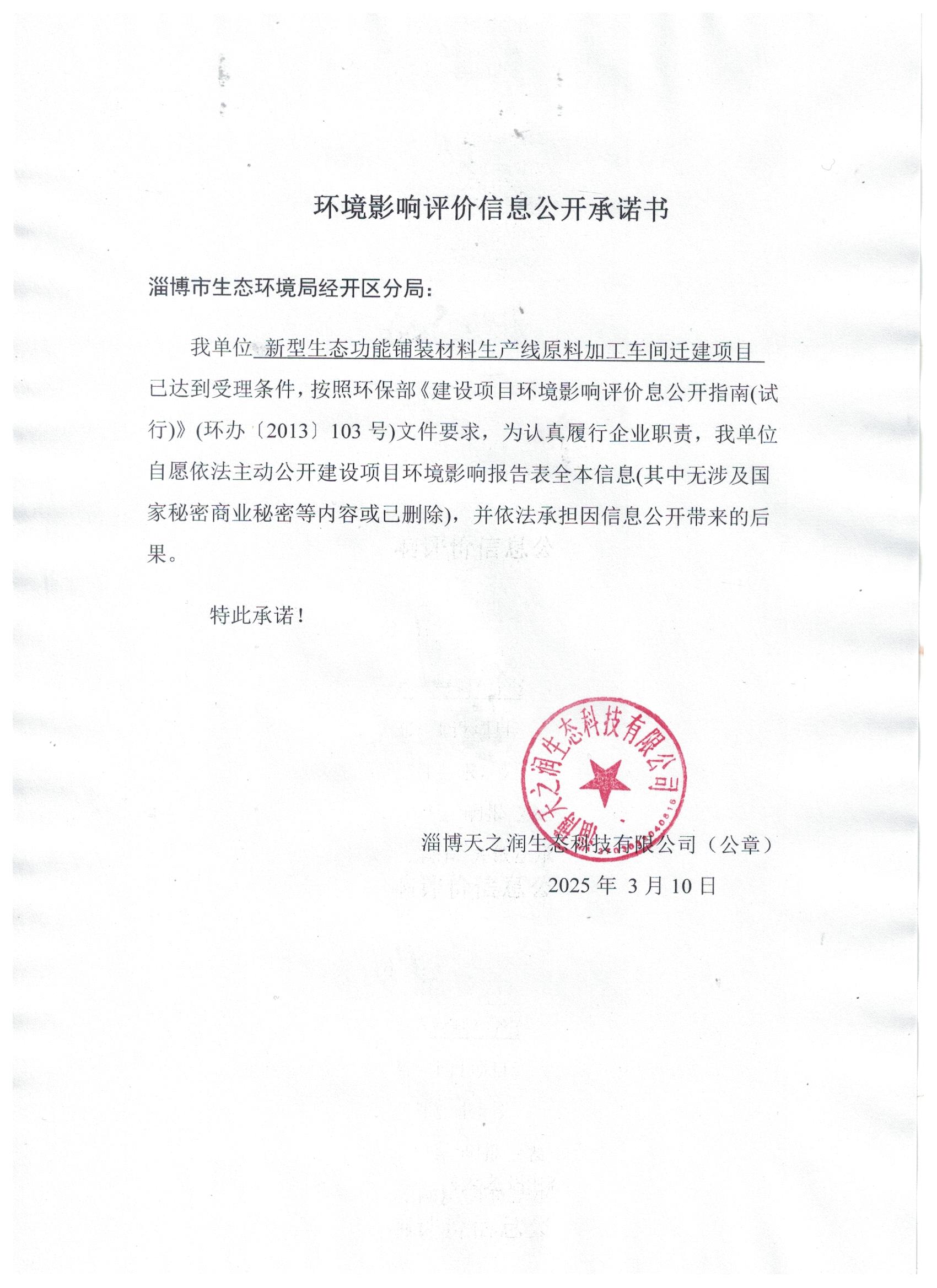 环境影响评价信息公开承诺书

淄博市生态环境局经开区分局：

我单位 新型生态功能铺装材料生产线原料加工车间迁建项目 已达到受理条件，按照环保部《建设项目环境影响评价息公开指南(试行)》(环办〔2013〕103 号)文件要求，为认真履行企业职责，我单位自愿依法主动公开建设项目环境影响报告表全本信息(其中无涉及国家秘密商业秘密等内容或已删除)，并依法承担因信息公开带来的后果。

特此承诺！

淄博天之润生态科技有限公司

淄博天之润生态科技有限公司（公章）
2025 年 3 月 10 日